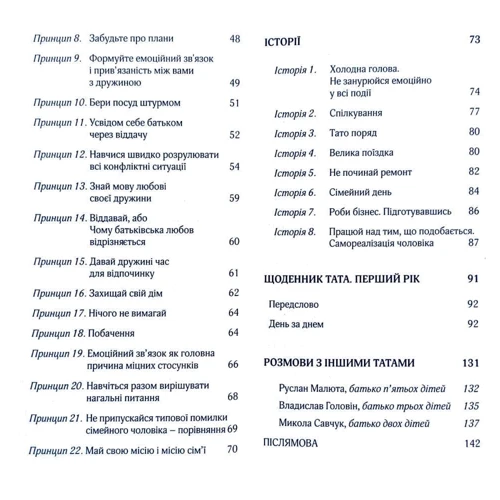 Принцип 8. Забудьте про плани 48

Принцип 9. Формуйте емоційний зв'язок і прив'язаність між вами з дружиною 49

Принцип 10. Бери посуд штурмом 51

Принцип 11. Усвідом себе батьком через віддачу 52

Принцип 12. Навчися швидко розрулювати всі конфліктні ситуації 54

Принцип 13. Знай мову любові своєї дружини 59

Принцип 14. Віддавай, або Чому батьківська любов відрізняється 60

Принцип 15. Давай дружині час для відпочинку 61

Принцип 16. Захищай свій дім 62

Принцип 17. Нічого не вимагай 64

Принцип 18. Побачення 64

Принцип 19. Емоційний зв'язок як головна причина міцних стосунків 66

Принцип 20. Навчіться разом вирішувати нагальні питання 68

Принцип 21. Не припускайся типової помилки сімейного чоловіка – порівняння 69

Принцип 22. Май свою місію і місію сім'ї 70

ІСТОРІЇ 73

Історія 1. Холодна голова. Не занурюйся емоційно у всі події 74

Історія 2. Спілкування 77

Історія 3. Тато поряд 80

Історія 4. Велика поїздка 80

Історія 5. Не починай ремонт 82

Історія 6. Сімейний день 84

Історія 7. Роби бізнес. Підготувавшись 86

Історія 8. Працюй над тим, що подобається. Самореалізація чоловіка 87

ЩОДЕННИК ТАТА. ПЕРШИЙ РІК 91

Передслово 92

День за днем 92

РОЗМОВИ З ІНШИМИ ТАТАМИ 131

Руслан Малюта, батько п'ятьох дітей 132

Владислав Головін, батько трьох дітей 135

Микола Савчук, батько двох дітей 137

ПІСЛЯМОВА 142